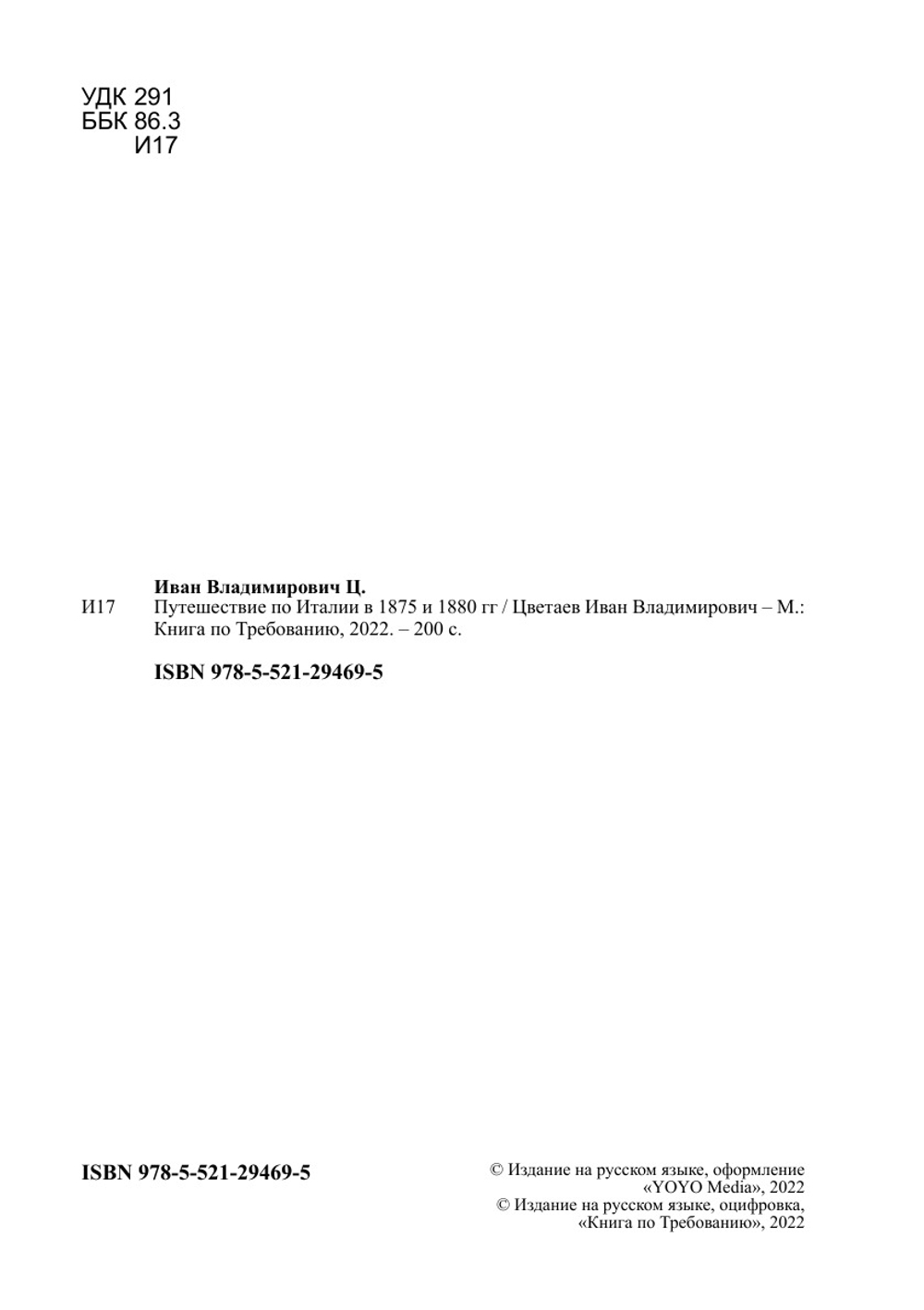 УДК 291
ББК 86.3
И17

Иван Владимирович Ц.
И17 Путешествие по Италии в 1875 и 1880 гг / Цветаев Иван Владимирович – М.: Книга по Требованию, 2022. – 200 с.

ISBN 978-5-521-29469-5

ISBN 978-5-521-29469-5

© Издание на русском языке, оформление «YOYO Media», 2022
© Издание на русском языке, оцифровка, «Книга по Требованию», 2022